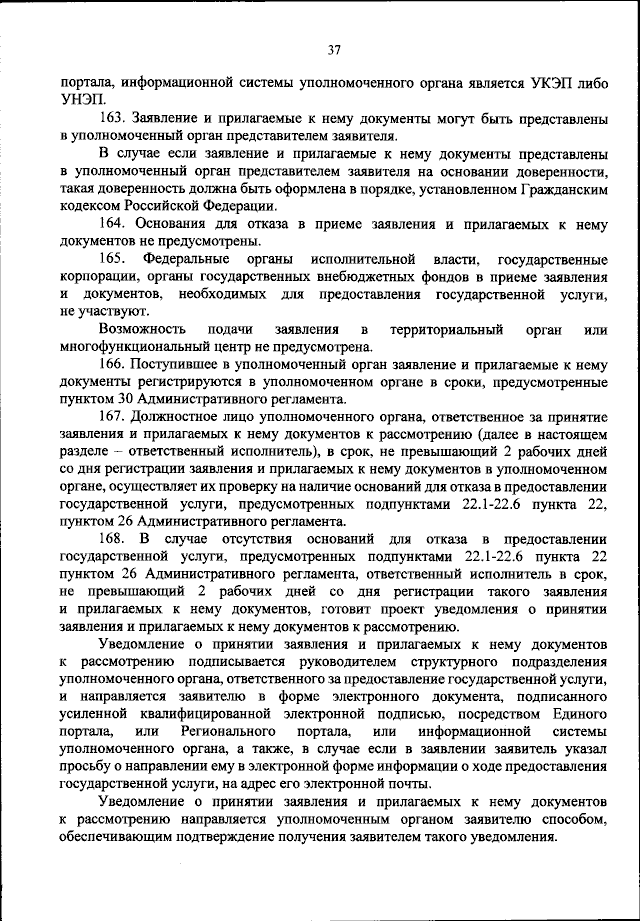 37

портала, информационной системы уполномоченного органа является УКЭП либо УНЭП.

163. Заявление и прилагаемые к нему документы могут быть представлены в уполномоченный орган представителем заявителя.

В случае если заявление и прилагаемые к нему документы представлены в уполномоченный орган представителем заявителя на основании доверенности, такая доверенность должна быть оформлена в порядке, установленном Гражданским кодексом Российской Федерации.

164. Основания для отказа в приеме заявления и прилагаемых к нему документов не предусмотрены.

165. Федеральные органы исполнительной власти, государственные корпорации, органы государственных внебюджетных фондов в приеме заявления и документов, необходимых для предоставления государственной услуги, не участвуют.

Возможность подачи заявления в территориальный орган или многофункциональный центр не предусмотрена.

166. Поступившее в уполномоченный орган заявление и прилагаемые к нему документы регистрируются в уполномоченном органе в сроки, предусмотренные пунктом 30 Административного регламента.

167. Должностное лицо уполномоченного органа, ответственное за принятие заявления и прилагаемых к нему документов к рассмотрению (далее в настоящем разделе – ответственный исполнитель), в срок, не превышающий 2 рабочих дней со дня регистрации заявления и прилагаемых к нему документов в уполномоченном органе, осуществляет их проверку на наличие оснований для отказа в предоставлении государственной услуги, предусмотренных подпунктами 22.1-22.6 пункта 22, пунктом 26 Административного регламента.

168. В случае отсутствия оснований для отказа в предоставлении государственной услуги, предусмотренных подпунктами 22.1-22.6 пункта 22 пунктом 26 Административного регламента, ответственный исполнитель в срок, не превышающий 2 рабочих дней со дня регистрации такого заявления и прилагаемых к нему документов, готовит проект уведомления о принятии заявления и прилагаемых к нему документов к рассмотрению.

Уведомление о принятии заявления и прилагаемых к нему документов к рассмотрению подписывается руководителем структурного подразделения уполномоченного органа, ответственного за предоставление государственной услуги, и направляется заявителю в форме электронного документа, подписанного усиленной квалифицированной электронной подписью, посредством Единого портала, или Регионального портала, или информационной системы уполномоченного органа, а также, в случае если в заявлении заявитель указал просьбу о направлении ему в электронной форме информации о ходе предоставления государственной услуги, на адрес его электронной почты.

Уведомление о принятии заявления и прилагаемых к нему документов к рассмотрению направляется уполномоченным органом заявителю способом, обеспечивающим подтверждение получения заявителем такого уведомления.